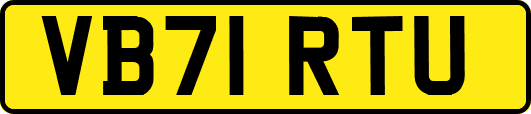 VB71 RTU